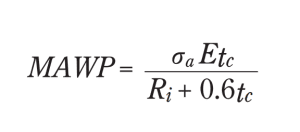 $MAWP = \frac{\sigma_a E t_c}{R_i + 0.6 t_c}$